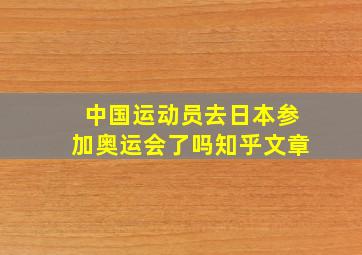 中国运动员去日本参加奥运会了吗知乎文章